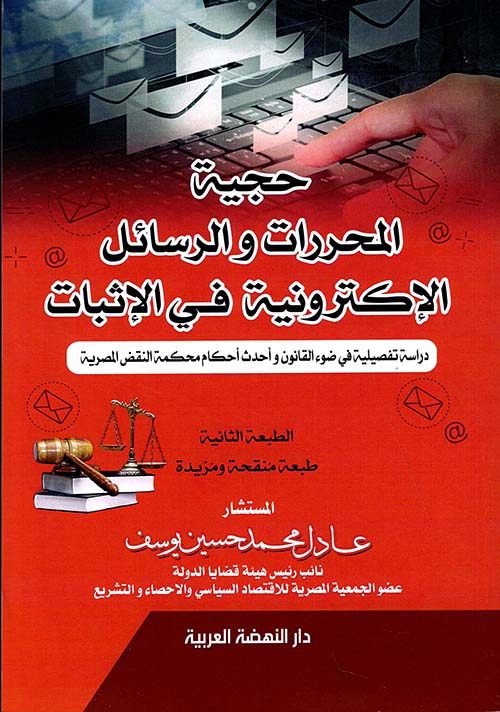 حجية
المحررات و الرسائل
الإكترونية في الإثبات

دراسة تفصيلية في ضوء القانون و أحدث أحكام محكمة النقض المصرية

الطبعة الثانية
طبعة منقحة ومزيدة

المستشار
عادل محمد حسين يوسف
نائب رئيس هيئة قضايا الدولة
عضو الجمعية المصرية للاقتصاد السياسي والاحصاء و التشريع

دار النهضة العربية